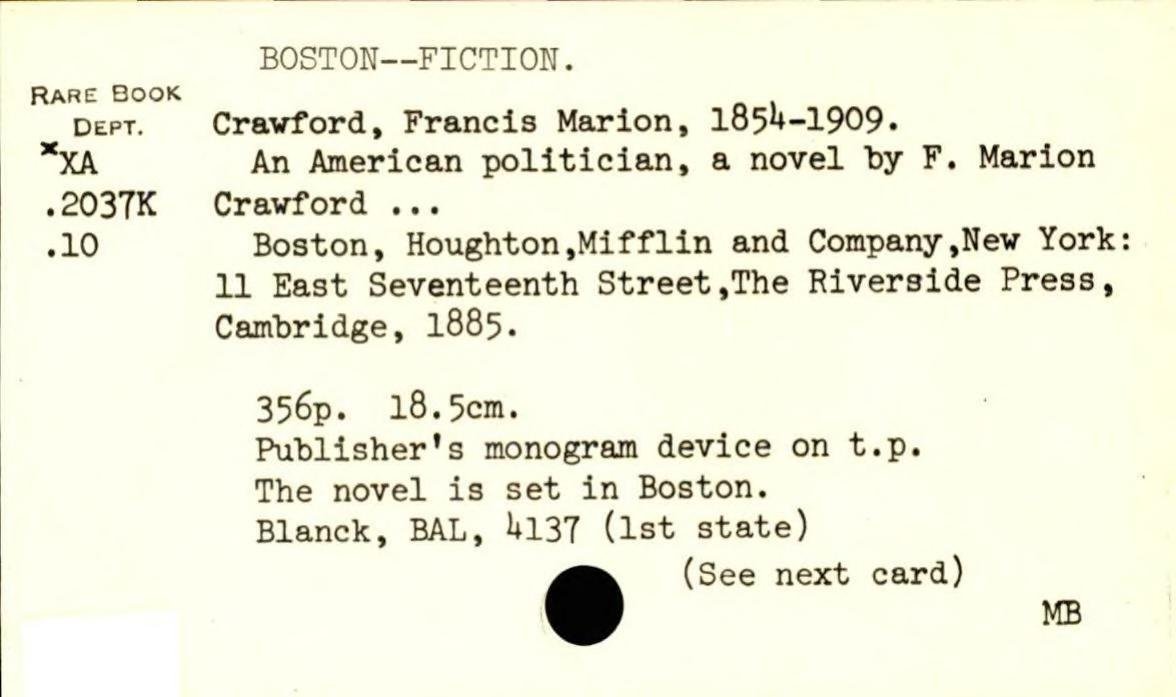 BOSTON--FICTION.

RARE BOOK DEPT.
*XA
.2037K
.10

Crawford, Francis Marion, 1854-1909.
An American politician, a novel by F. Marion Crawford ...
Boston, Houghton,Mifflin and Company,New York: 11 East Seventeenth Street,The Riverside Press, Cambridge, 1885.

356p. 18.5cm.
Publisher's monogram device on t.p.
The novel is set in Boston.
Blanck, BAL, 4137 (1st state)
(See next card)

MB